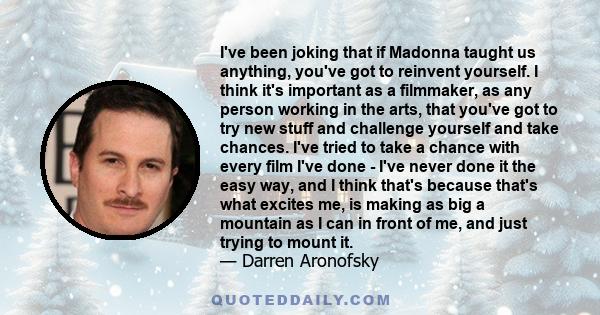 I've been joking that if Madonna taught us anything, you've got to reinvent yourself. I think it's important as a filmmaker, as any person working in the arts, that you've got to try new stuff and challenge yourself and take chances. I've tried to take a chance with every film I've done - I've never done it the easy way, and I think that's because that's what excites me, is making as big a mountain as I can in front of me, and just trying to mount it.
— Darren Aronofsky

QUOTEDDAILY.COM